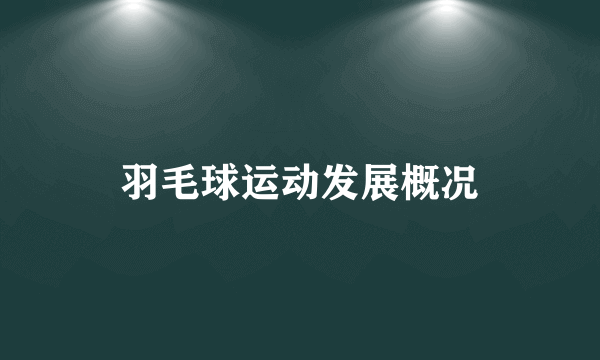 羽毛球运动发展概况